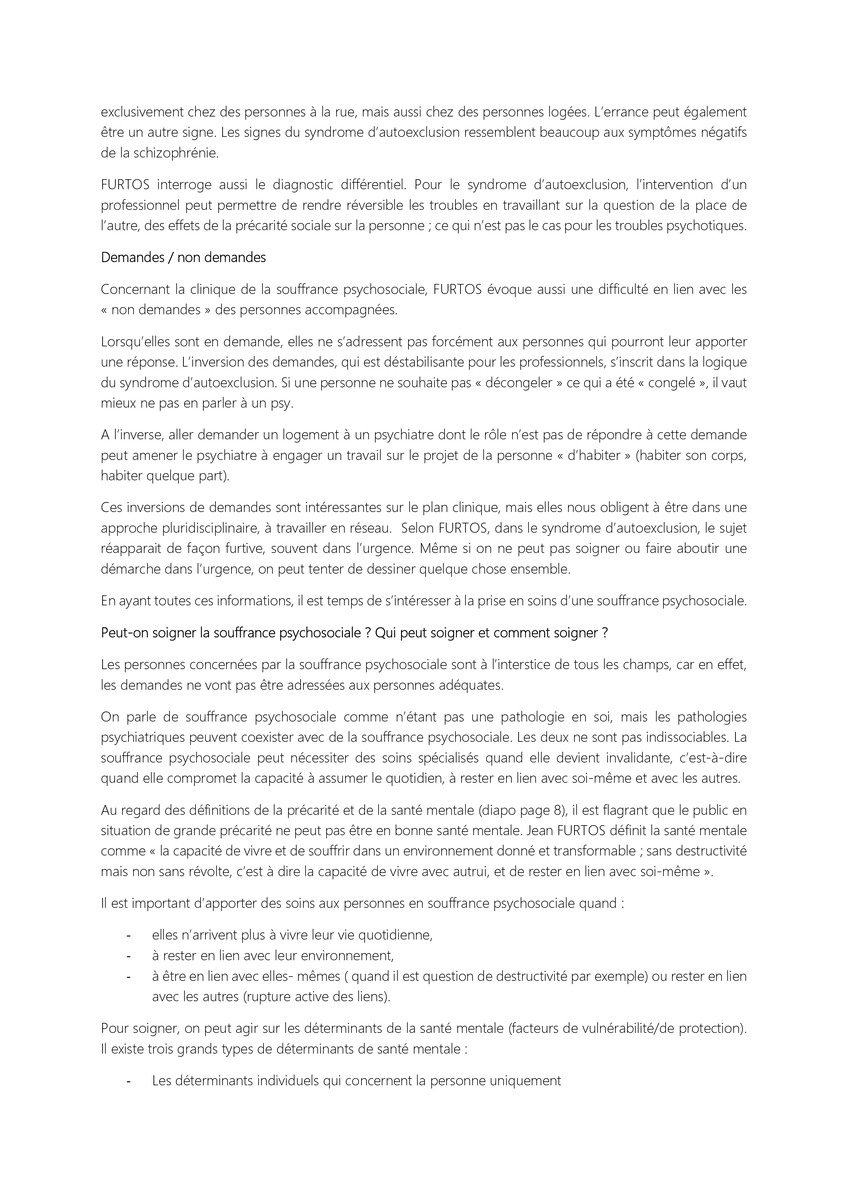 exclusivement chez des personnes à la rue, mais aussi chez des personnes logées. L'errance peut également être un autre signe. Les signes du syndrome d'autoexclusion ressemblent beaucoup aux symptômes négatifs de la schizophrénie.

FURTOS interroge aussi le diagnostic différentiel. Pour le syndrome d'autoexclusion, l'intervention d'un professionnel peut permettre de rendre réversible les troubles en travaillant sur la question de la place de l'autre, des effets de la précarité sociale sur la personne ; ce qui n'est pas le cas pour les troubles psychotiques.

Demandes / non demandes

Concernant la clinique de la souffrance psychosociale, FURTOS évoque aussi une difficulté en lien avec les « non demandes » des personnes accompagnées.

Lorsqu'elles sont en demande, elles ne s'adressent pas forcément aux personnes qui pourront leur apporter une réponse. L'inversion des demandes, qui est déstabilisante pour les professionnels, s'inscrit dans la logique du syndrome d'autoexclusion. Si une personne ne souhaite pas « décongeler » ce qui a été « congelé », il vaut mieux ne pas en parler à un psy.

A l'inverse, aller demander un logement à un psychiatre dont le rôle n'est pas de répondre à cette demande peut amener le psychiatre à engager un travail sur le projet de la personne « d'habiter » (habiter son corps, habiter quelque part).

Ces inversions de demandes sont intéressantes sur le plan clinique, mais elles nous obligent à être dans une approche pluridisciplinaire, à travailler en réseau. Selon FURTOS, dans le syndrome d'autoexclusion, le sujet réapparait de façon furtive, souvent dans l'urgence. Même si on ne peut pas soigner ou faire aboutir une démarche dans l'urgence, on peut tenter de dessiner quelque chose ensemble.

En ayant toutes ces informations, il est temps de s'intéresser à la prise en soins d'une souffrance psychosociale.

Peut-on soigner la souffrance psychosociale ? Qui peut soigner et comment soigner ?

Les personnes concernées par la souffrance psychosociale sont à l'interstice de tous les champs, car en effet, les demandes ne vont pas être adressées aux personnes adéquates.

On parle de souffrance psychosociale comme n'étant pas une pathologie en soi, mais les pathologies psychiatriques peuvent coexister avec de la souffrance psychosociale. Les deux ne sont pas indissociables. La souffrance psychosociale peut nécessiter des soins spécialisés quand elle devient invalidante, c'est-à-dire quand elle compromet la capacité à assumer le quotidien, à rester en lien avec soi-même et avec les autres.

Au regard des définitions de la précarité et de la santé mentale (diapo page 8), il est flagrant que le public en situation de grande précarité ne peut pas être en bonne santé mentale. Jean FURTOS définit la santé mentale comme « la capacité de vivre et de souffrir dans un environnement donné et transformable ; sans destructivité mais non sans révolte, c'est à dire la capacité de vivre avec autrui, et de rester en lien avec soi-même ».

Il est important d'apporter des soins aux personnes en souffrance psychosociale quand :

- elles n'arrivent plus à vivre leur vie quotidienne,
- à rester en lien avec leur environnement,
- à être en lien avec elles- mêmes ( quand il est question de destructivité par exemple) ou rester en lien avec les autres (rupture active des liens).

Pour soigner, on peut agir sur les déterminants de la santé mentale (facteurs de vulnérabilité/de protection). Il existe trois grands types de déterminants de santé mentale :

- Les déterminants individuels qui concernent la personne uniquement